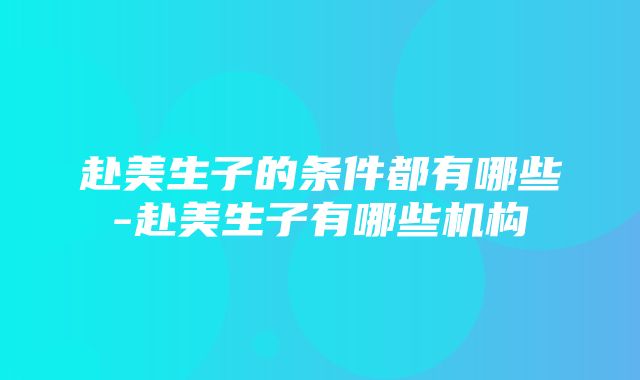 赴美生子的条件都有哪些-赴美生子有哪些机构